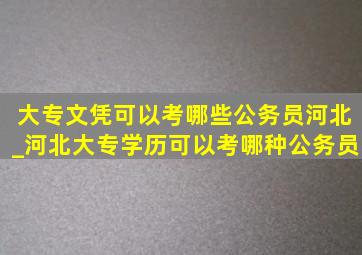 大专文凭可以考哪些公务员河北_河北大专学历可以考哪种公务员